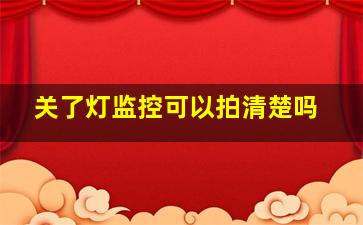 关了灯监控可以拍清楚吗